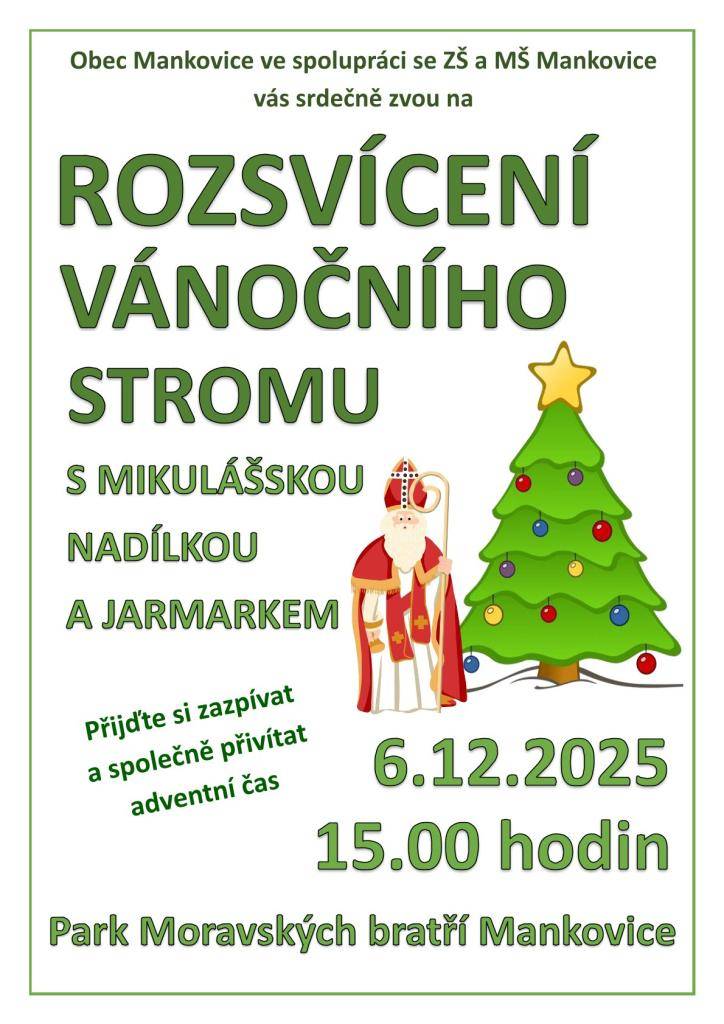 Obec Mankovice ve spolupráci se ZŠ a MŠ Mankovice vás srdečně zvou na

ROZSVÍCENÍ VÁNOČNÍHO STROMU

S MIKULÁŠSKOU NADÍLKOU A JARMARKEM

Přijďte si zazpívat a společně přivítat adventní čas

6.12.2025
15.00 hodin

Park Moravských bratří Mankovice